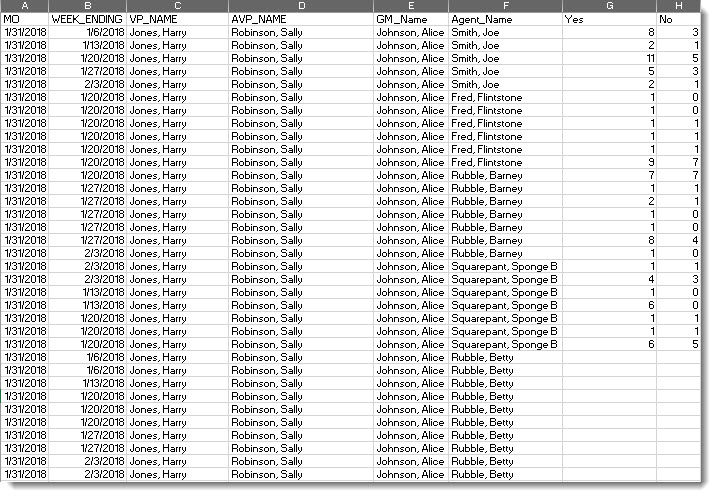 | A | B | C | D | E | F | G | H |
|---|---|---|---|---|---|---|---|
| MO | WEEK_ENDING | VP_NAME | AVP_NAME | GM_Name | Agent_Name | Yes | No |
| 1/31/2018 | 1/6/2018 | Jones, Harry | Robinson, Sally | Johnson, Alice | Smith, Joe | 8 | 3 |
| 1/31/2018 | 1/13/2018 | Jones, Harry | Robinson, Sally | Johnson, Alice | Smith, Joe | 2 | 1 |
| 1/31/2018 | 1/20/2018 | Jones, Harry | Robinson, Sally | Johnson, Alice | Smith, Joe | 11 | 5 |
| 1/31/2018 | 1/27/2018 | Jones, Harry | Robinson, Sally | Johnson, Alice | Smith, Joe | 5 | 3 |
| 1/31/2018 | 2/3/2018 | Jones, Harry | Robinson, Sally | Johnson, Alice | Smith, Joe | 2 | 1 |
| 1/31/2018 | 1/20/2018 | Jones, Harry | Robinson, Sally | Johnson, Alice | Fred, Flintstone | 1 | 0 |
| 1/31/2018 | 1/20/2018 | Jones, Harry | Robinson, Sally | Johnson, Alice | Fred, Flintstone | 1 | 0 |
| 1/31/2018 | 1/20/2018 | Jones, Harry | Robinson, Sally | Johnson, Alice | Fred, Flintstone | 1 | 1 |
| 1/31/2018 | 1/20/2018 | Jones, Harry | Robinson, Sally | Johnson, Alice | Fred, Flintstone | 1 | 1 |
| 1/31/2018 | 1/20/2018 | Jones, Harry | Robinson, Sally | Johnson, Alice | Fred, Flintstone | 1 | 1 |
| 1/31/2018 | 1/20/2018 | Jones, Harry | Robinson, Sally | Johnson, Alice | Fred, Flintstone | 9 | 7 |
| 1/31/2018 | 1/20/2018 | Jones, Harry | Robinson, Sally | Johnson, Alice | Rubble, Barney | 7 | 7 |
| 1/31/2018 | 1/27/2018 | Jones, Harry | Robinson, Sally | Johnson, Alice | Rubble, Barney | 1 | 1 |
| 1/31/2018 | 1/27/2018 | Jones, Harry | Robinson, Sally | Johnson, Alice | Rubble, Barney | 2 | 1 |
| 1/31/2018 | 1/27/2018 | Jones, Harry | Robinson, Sally | Johnson, Alice | Rubble, Barney | 1 | 0 |
| 1/31/2018 | 1/27/2018 | Jones, Harry | Robinson, Sally | Johnson, Alice | Rubble, Barney | 1 | 0 |
| 1/31/2018 | 1/27/2018 | Jones, Harry | Robinson, Sally | Johnson, Alice | Rubble, Barney | 8 | 4 |
| 1/31/2018 | 2/3/2018 | Jones, Harry | Robinson, Sally | Johnson, Alice | Rubble, Barney | 1 | 0 |
| 1/31/2018 | 2/3/2018 | Jones, Harry | Robinson, Sally | Johnson, Alice | Squarepant, Sponge B | 1 | 1 |
| 1/31/2018 | 2/3/2018 | Jones, Harry | Robinson, Sally | Johnson, Alice | Squarepant, Sponge B | 4 | 3 |
| 1/31/2018 | 1/13/2018 | Jones, Harry | Robinson, Sally | Johnson, Alice | Squarepant, Sponge B | 1 | 0 |
| 1/31/2018 | 1/13/2018 | Jones, Harry | Robinson, Sally | Johnson, Alice | Squarepant, Sponge B | 6 | 0 |
| 1/31/2018 | 1/20/2018 | Jones, Harry | Robinson, Sally | Johnson, Alice | Squarepant, Sponge B | 1 | 1 |
| 1/31/2018 | 1/20/2018 | Jones, Harry | Robinson, Sally | Johnson, Alice | Squarepant, Sponge B | 1 | 1 |
| 1/31/2018 | 1/20/2018 | Jones, Harry | Robinson, Sally | Johnson, Alice | Squarepant, Sponge B | 6 | 5 |
| 1/31/2018 | 1/6/2018 | Jones, Harry | Robinson, Sally | Johnson, Alice | Rubble, Betty | | |
| 1/31/2018 | 1/6/2018 | Jones, Harry | Robinson, Sally | Johnson, Alice | Rubble, Betty | | |
| 1/31/2018 | 1/13/2018 | Jones, Harry | Robinson, Sally | Johnson, Alice | Rubble, Betty | | |
| 1/31/2018 | 1/20/2018 | Jones, Harry | Robinson, Sally | Johnson, Alice | Rubble, Betty | | |
| 1/31/2018 | 1/20/2018 | Jones, Harry | Robinson, Sally | Johnson, Alice | Rubble, Betty | | |
| 1/31/2018 | 1/20/2018 | Jones, Harry | Robinson, Sally | Johnson, Alice | Rubble, Betty | | |
| 1/31/2018 | 1/27/2018 | Jones, Harry | Robinson, Sally | Johnson, Alice | Rubble, Betty | | |
| 1/31/2018 | 1/27/2018 | Jones, Harry | Robinson, Sally | Johnson, Alice | Rubble, Betty | | |
| 1/31/2018 | 2/3/2018 | Jones, Harry | Robinson, Sally | Johnson, Alice | Rubble, Betty | | |
| 1/31/2018 | 2/3/2018 | Jones, Harry | Robinson, Sally | Johnson, Alice | Rubble, Betty | | |